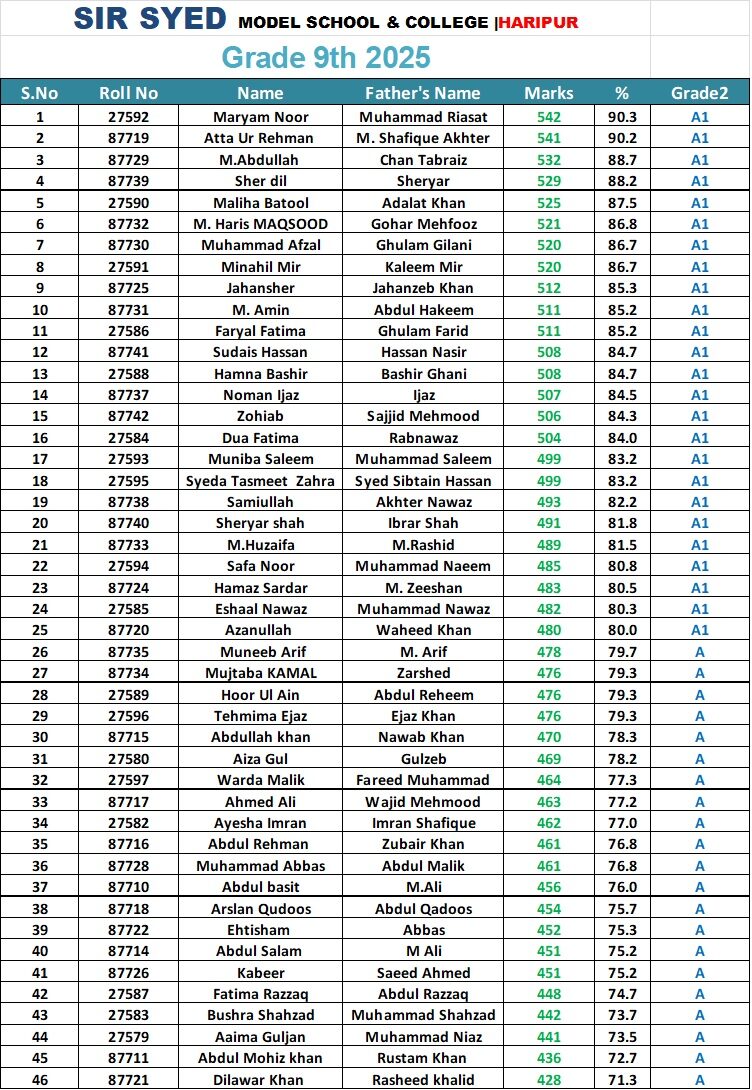 SIR SYED MODEL SCHOOL & COLLEGE |HARIPUR

Grade 9th 2025

| S.No | Roll No | Name | Father's Name | Marks | % | Grade2 |
|---|---|---|---|---|---|---|
| 1 | 27592 | Maryam Noor | Muhammad Riasat | 542 | 90.3 | A1 |
| 2 | 87719 | Atta Ur Rehman | M. Shafique Akhter | 541 | 90.2 | A1 |
| 3 | 87729 | M.Abdullah | Chan Tabraiz | 532 | 88.7 | A1 |
| 4 | 87739 | Sher dil | Sheryar | 529 | 88.2 | A1 |
| 5 | 27590 | Maliha Batool | Adalat Khan | 525 | 87.5 | A1 |
| 6 | 87732 | M. Haris MAQSOOD | Gohar Mehfooz | 521 | 86.8 | A1 |
| 7 | 87730 | Muhammad Afzal | Ghulam Gilani | 520 | 86.7 | A1 |
| 8 | 27591 | Minahil Mir | Kaleem Mir | 520 | 86.7 | A1 |
| 9 | 87725 | Jahansher | Jahanzeb Khan | 512 | 85.3 | A1 |
| 10 | 87731 | M. Amin | Abdul Hakeem | 511 | 85.2 | A1 |
| 11 | 27586 | Faryal Fatima | Ghulam Farid | 511 | 85.2 | A1 |
| 12 | 87741 | Sudais Hassan | Hassan Nasir | 508 | 84.7 | A1 |
| 13 | 27588 | Hamna Bashir | Bashir Ghani | 508 | 84.7 | A1 |
| 14 | 87737 | Noman Ijaz | Ijaz | 507 | 84.5 | A1 |
| 15 | 87742 | Zohiab | Sajjid Mehmood | 506 | 84.3 | A1 |
| 16 | 27584 | Dua Fatima | Rabnawaz | 504 | 84.0 | A1 |
| 17 | 27593 | Muniba Saleem | Muhammad Saleem | 499 | 83.2 | A1 |
| 18 | 27595 | Syeda Tasmeet Zahra | Syed Sibtain Hassan | 499 | 83.2 | A1 |
| 19 | 87738 | Samiullah | Akhter Nawaz | 493 | 82.2 | A1 |
| 20 | 87740 | Sheryar shah | Ibrar Shah | 491 | 81.8 | A1 |
| 21 | 87733 | M.Huzaifa | M.Rashid | 489 | 81.5 | A1 |
| 22 | 27594 | Safa Noor | Muhammad Naeem | 485 | 80.8 | A1 |
| 23 | 87724 | Hamaz Sardar | M. Zeeshan | 483 | 80.5 | A1 |
| 24 | 27585 | Eshaal Nawaz | Muhammad Nawaz | 482 | 80.3 | A1 |
| 25 | 87720 | Azanullah | Waheed Khan | 480 | 80.0 | A1 |
| 26 | 87735 | Muneeb Arif | M. Arif | 478 | 79.7 | A |
| 27 | 87734 | Mujtaba KAMAL | Zarshed | 476 | 79.3 | A |
| 28 | 27589 | Hoor Ul Ain | Abdul Reheem | 476 | 79.3 | A |
| 29 | 27596 | Tehmima Ejaz | Ejaz Khan | 476 | 79.3 | A |
| 30 | 87715 | Abdullah khan | Nawab Khan | 470 | 78.3 | A |
| 31 | 27580 | Aiza Gul | Gulzeb | 469 | 78.2 | A |
| 32 | 27597 | Warda Malik | Fareed Muhammad | 464 | 77.3 | A |
| 33 | 87717 | Ahmed Ali | Wajid Mehmood | 463 | 77.2 | A |
| 34 | 27582 | Ayesha Imran | Imran Shafique | 462 | 77.0 | A |
| 35 | 87716 | Abdul Rehman | Zubair Khan | 461 | 76.8 | A |
| 36 | 87728 | Muhammad Abbas | Abdul Malik | 461 | 76.8 | A |
| 37 | 87710 | Abdul basit | M.Ali | 456 | 76.0 | A |
| 38 | 87718 | Arslan Qudoos | Abdul Qadoos | 454 | 75.7 | A |
| 39 | 87722 | Ehtisham | Abbas | 452 | 75.3 | A |
| 40 | 87714 | Abdul Salam | M Ali | 451 | 75.2 | A |
| 41 | 87726 | Kabeer | Saeed Ahmed | 451 | 75.2 | A |
| 42 | 27587 | Fatima Razzaq | Abdul Razzaq | 448 | 74.7 | A |
| 43 | 27583 | Bushra Shahzad | Muhammad Shahzad | 442 | 73.7 | A |
| 44 | 27579 | Aaima Guljan | Muhammad Niaz | 441 | 73.5 | A |
| 45 | 87711 | Abdul Mohiz khan | Rustam Khan | 436 | 72.7 | A |
| 46 | 87721 | Dilawar Khan | Rasheed khalid | 428 | 71.3 | A |